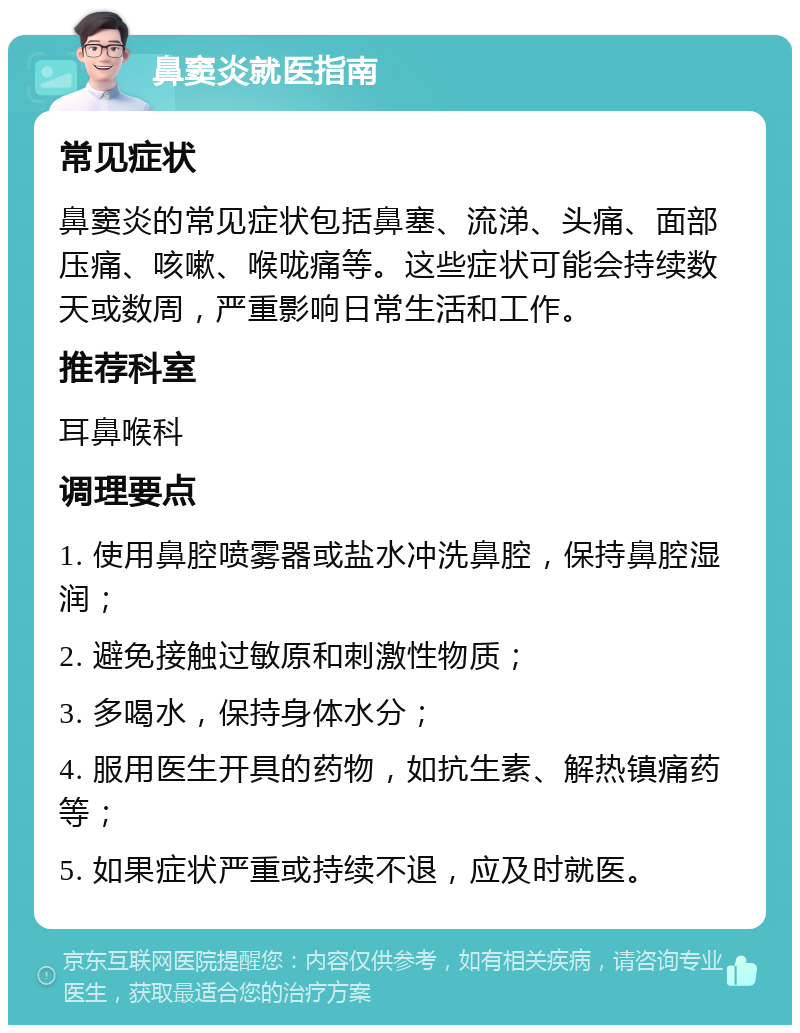 鼻窦炎就医指南

常见症状

鼻窦炎的常见症状包括鼻塞、流涕、头痛、面部压痛、咳嗽、喉咙痛等。这些症状可能会持续数天或数周，严重影响日常生活和工作。

推荐科室

耳鼻喉科

调理要点

1. 使用鼻腔喷雾器或盐水冲洗鼻腔，保持鼻腔湿润；

2. 避免接触过敏原和刺激性物质；

3. 多喝水，保持身体水分；

4. 服用医生开具的药物，如抗生素、解热镇痛药等；

5. 如果症状严重或持续不退，应及时就医。

京东互联网医院提醒您：内容仅供参考，如有相关疾病，请咨询专业医生，获取最适合您的治疗方案